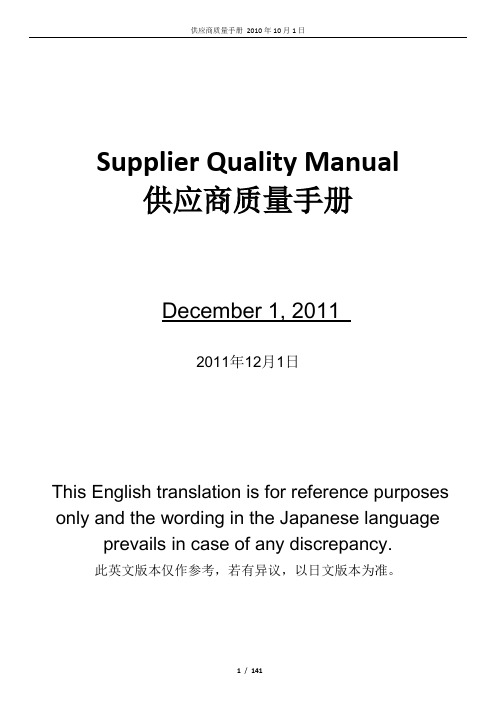 供应商质量手册 2010 年 10 月 1 日

Supplier Quality Manual
供应商质量手册

December 1, 2011

2011年12月1日

This English translation is for reference purposes only and the wording in the Japanese language prevails in case of any discrepancy.
此英文版本仅作参考，若有异议，以日文版本为准。

1 / 141